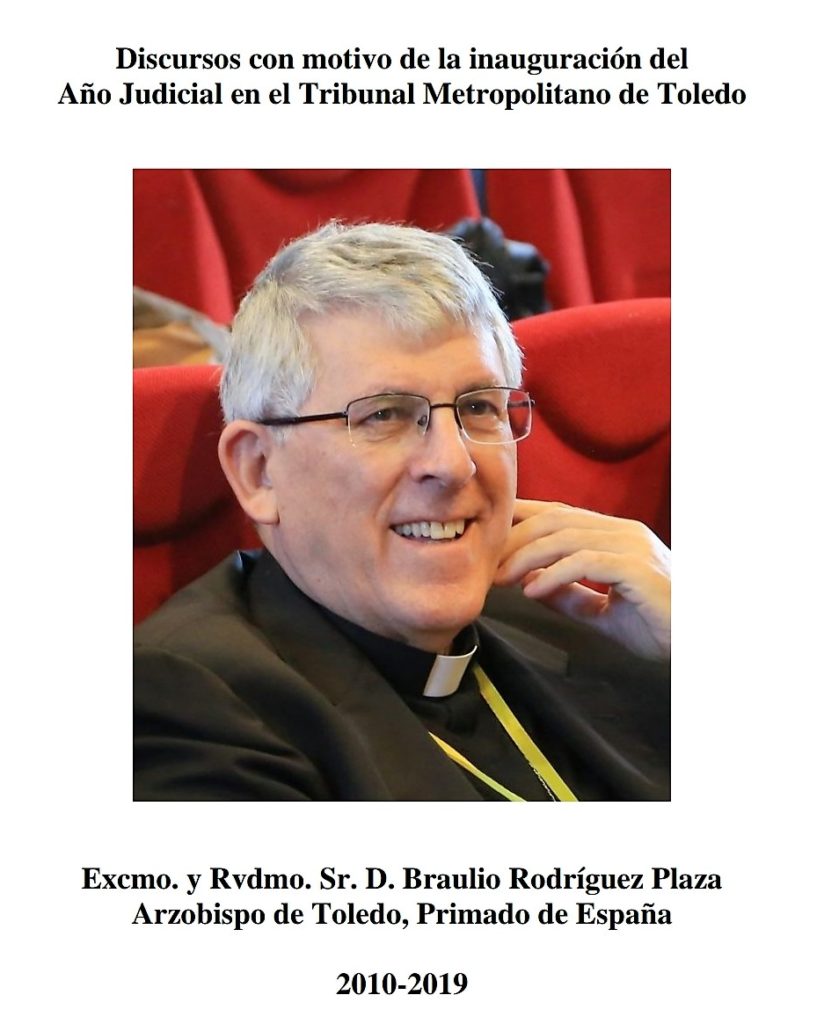 Discursos con motivo de la inauguración del
Año Judicial en el Tribunal Metropolitano de Toledo

Excmo. y Rvdmo. Sr. D. Braulio Rodríguez Plaza
Arzobispo de Toledo, Primado de España

2010-2019